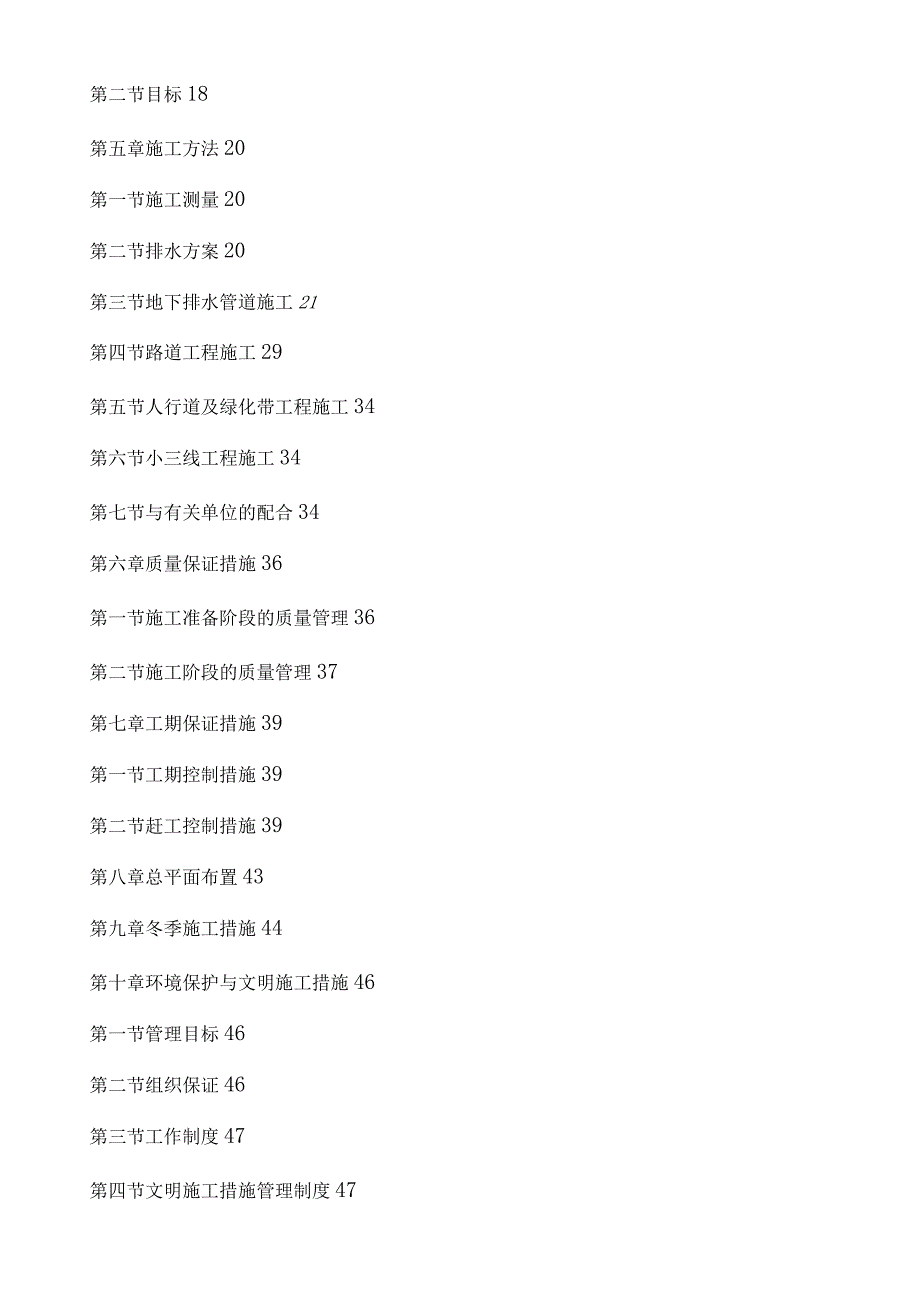 第二节目标 18

第五章施工方法 20

第一节施工测量 20

第二节排水方案 20

第三节地下排水管道施工 21

第四节路道工程施工 29

第五节人行道及绿化带工程施工 34

第六节小三线工程施工 34

第七节与有关单位的配合 34

第六章质量保证措施 36

第一节施工准备阶段的质量管理 36

第二节施工阶段的质量管理 37

第七章工期保证措施 39

第一节工期控制措施 39

第二节赶工控制措施 39

第八章总平面布置 43

第九章冬季施工措施 44

第十章环境保护与文明施工措施 46

第一节管理目标 46

第二节组织保证 46

第三节工作制度 47

第四节文明施工措施管理制度 47